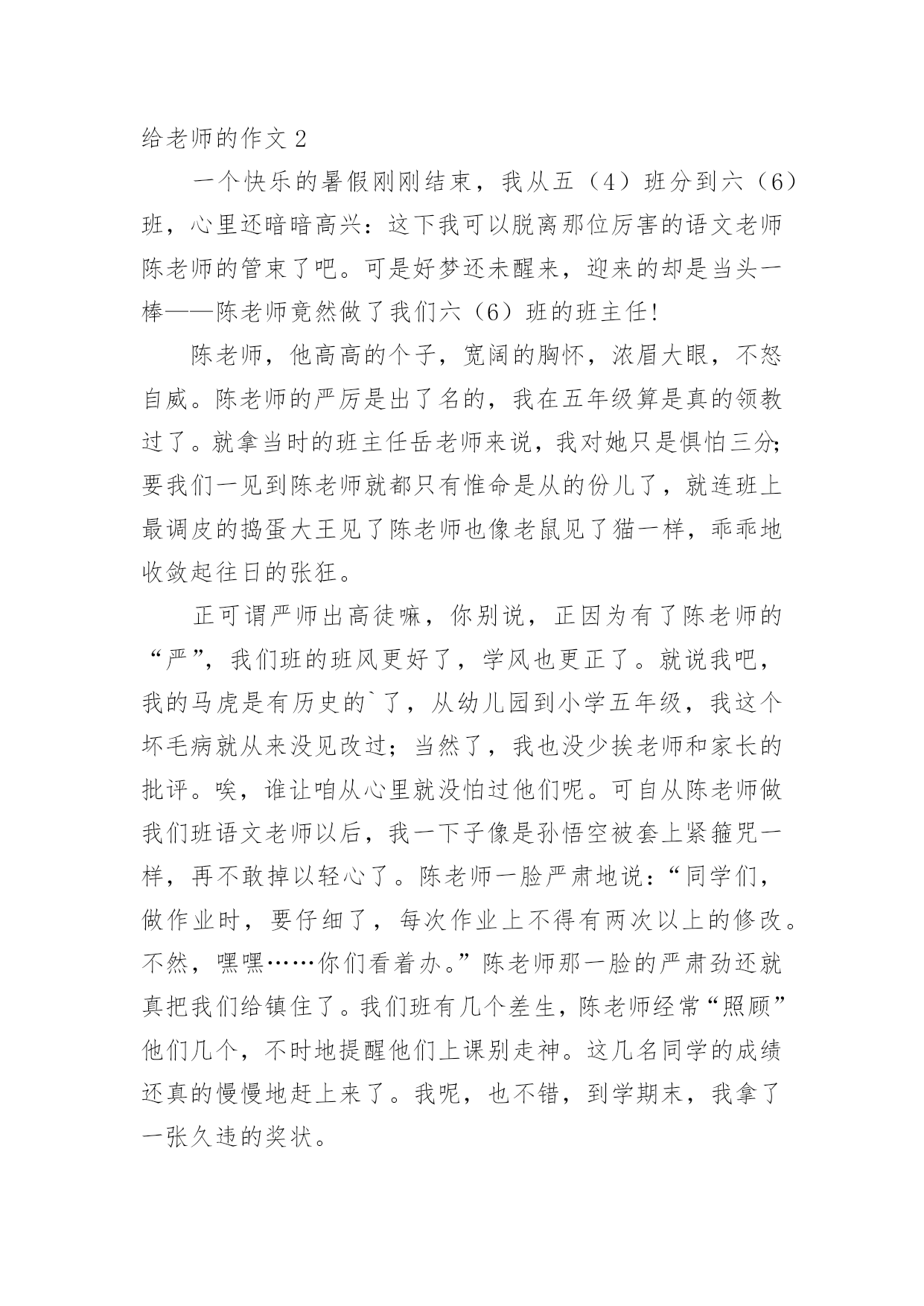 给老师的作文 2

一个快乐的暑假刚刚结束，我从五（4）班分到六（6）班，心里还暗暗高兴：这下我可以脱离那位厉害的语文老师陈老师的管束了吧。可是好梦还未醒来，迎来的却是当头一棒——陈老师竟然做了我们六（6）班的班主任！

陈老师，他高高的个子，宽阔的胸怀，浓眉大眼，不怒自威。陈老师的严厉是出了名的，我在五年级算是真的领教过了。就拿当时的班主任岳老师来说，我对她只是惧怕三分；要我们一见到陈老师就都只有惟命是从的份儿了，就连班上最调皮的捣蛋大王见了陈老师也像老鼠见了猫一样，乖乖地收敛起往日的张狂。

正可谓严师出高徒嘛，你别说，正因为有了陈老师的“严”，我们班的班风更好了，学风也更正了。就说我吧，我的马虎是有历史的`了，从幼儿园到小学五年级，我这个坏毛病就从来没见改过；当然了，我也没少挨老师和家长的批评。唉，谁让咱从心里就没怕过他们呢。可自从陈老师做我们班语文老师以后，我一下子像是孙悟空被套上紧箍咒一样，再不敢掉以轻心了。陈老师一脸严肃地说：“同学们，做作业时，要仔细了，每次作业上不得有两次以上的修改。不然，嘿嘿……你们看着办。”陈老师那一脸的严肃劲还就真把我们给镇住了。我们班有几个差生，陈老师经常“照顾”他们几个，不时地提醒他们上课别走神。这几名同学的成绩还真的慢慢地赶上来了。我呢，也不错，到学期末，我拿了一张久违的奖状。